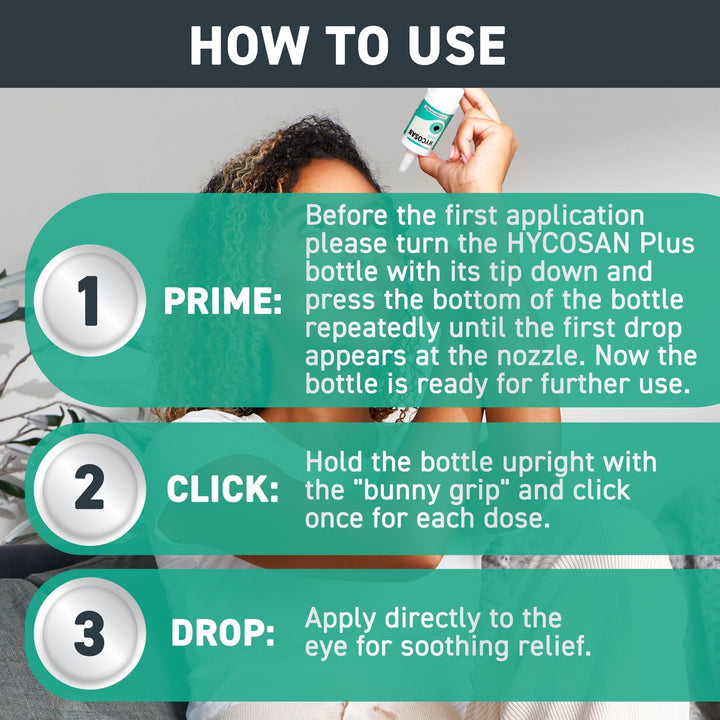 HOW TO USE

HYCOSAN

1 PRIME: Before the first application please turn the HYCOSAN Plus bottle with its tip down and press the bottom of the bottle repeatedly until the first drop appears at the nozzle. Now the bottle is ready for further use.

2 CLICK: Hold the bottle upright with the "bunny grip" and click once for each dose.

3 DROP: Apply directly to the eye for soothing relief.